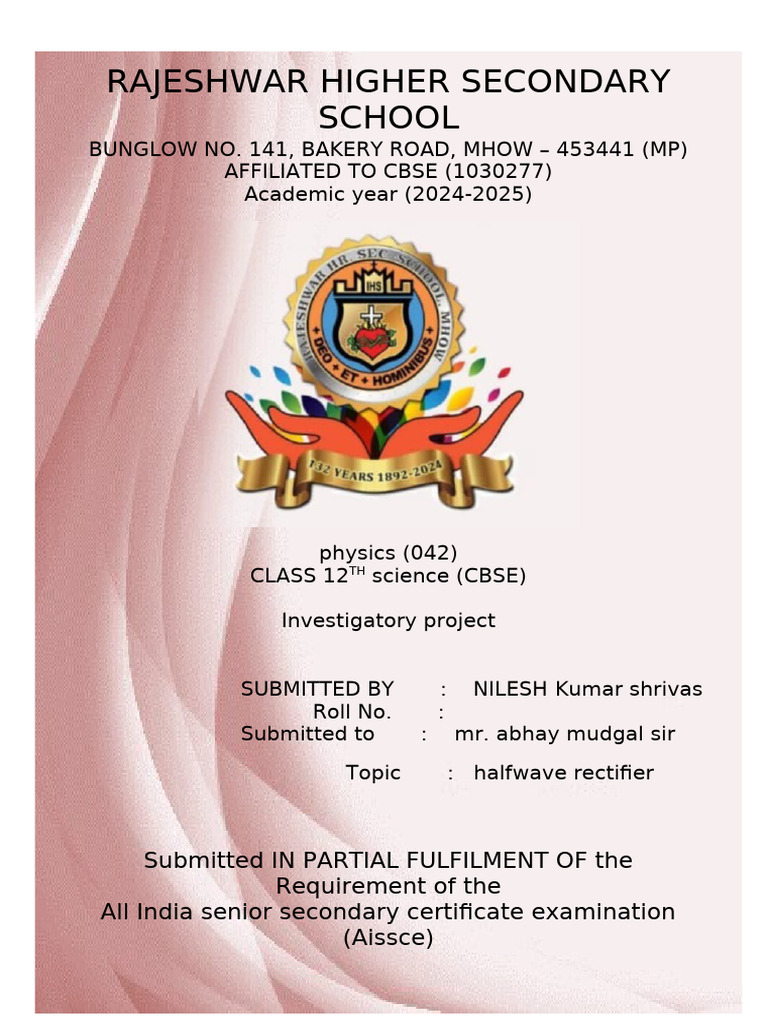 RAJESHWAR HIGHER SECONDARY SCHOOL

BUNGLOW NO. 141, BAKERY ROAD, MHOW – 453441 (MP)
AFFILIATED TO CBSE (1030277)
Academic year (2024-2025)

RAJESHWAR HR. SEC. SCHOOL MHOW
IHS
DEO + ET + HOMINIBUS
132 YEARS 1892-2024

physics (042)
CLASS 12$^{TH}$ science (CBSE)

Investigatory project

SUBMITTED BY : NILESH Kumar shrivas
Roll No. :
Submitted to : mr. abhay mudgal sir

Topic : halfwave rectifier

Submitted IN PARTIAL FULFILMENT OF the Requirement of the All India senior secondary certificate examination (Aissce)